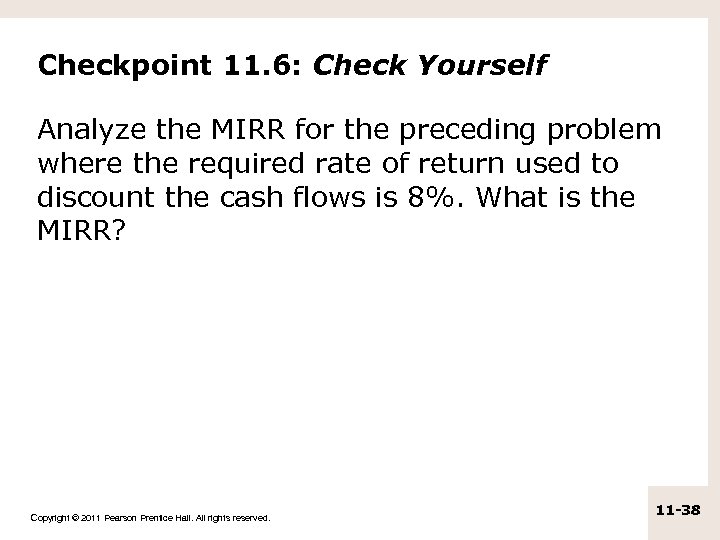 Checkpoint 11.6: Check Yourself

Analyze the MIRR for the preceding problem where the required rate of return used to discount the cash flows is 8%. What is the MIRR?

Copyright © 2011 Pearson Prentice Hall. All rights reserved.

11-38